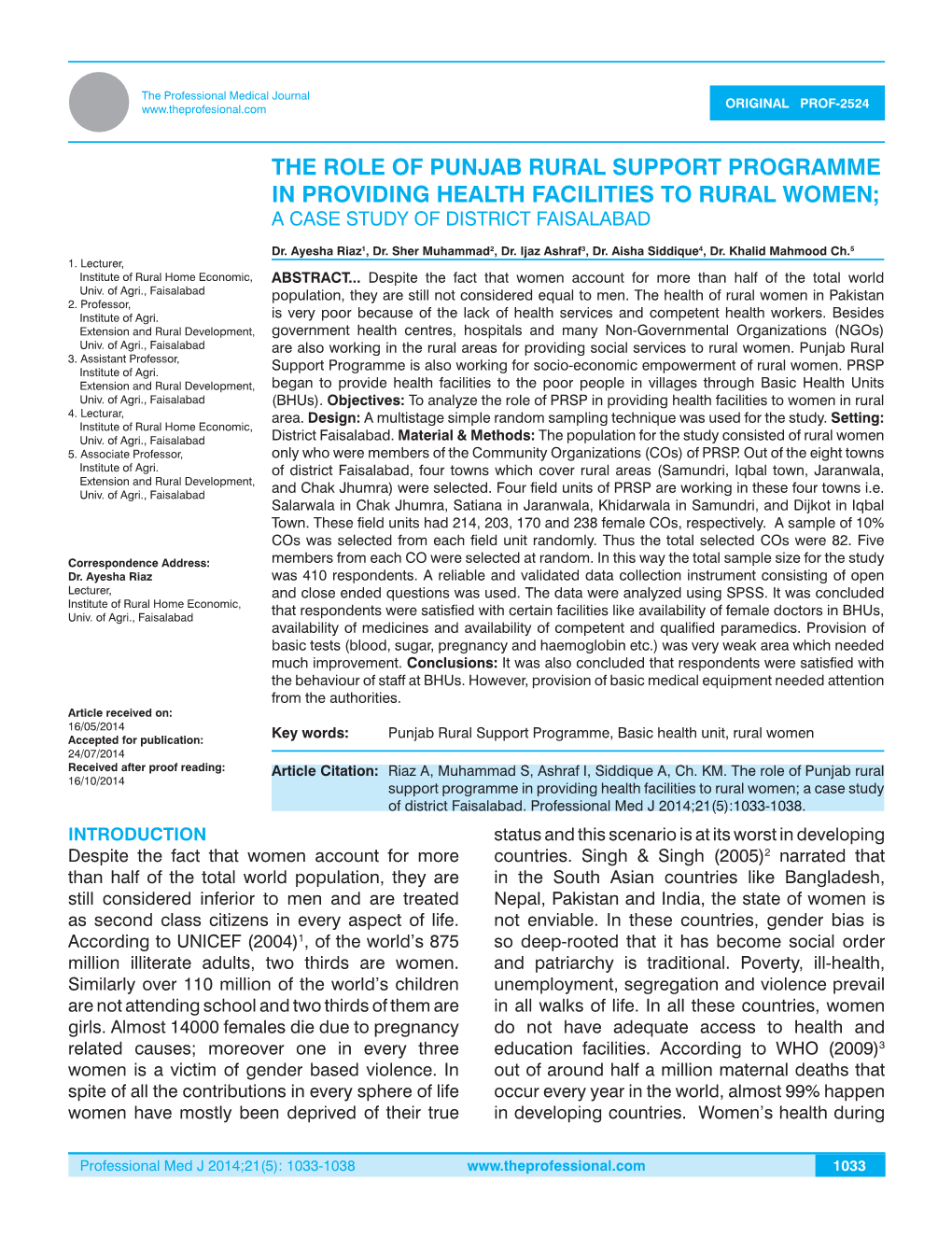 The Professional Medical Journal
www.theprofesional.com

ORIGINAL PROF-2524

THE ROLE OF PUNJAB RURAL SUPPORT PROGRAMME IN PROVIDING HEALTH FACILITIES TO RURAL WOMEN;
A CASE STUDY OF DISTRICT FAISALABAD

Dr. Ayesha Riaz$^1$, Dr. Sher Muhammad$^2$, Dr. Ijaz Ashraf$^3$, Dr. Aisha Siddique$^4$, Dr. Khalid Mahmood Ch.$^5$

1. Lecturer, Institute of Rural Home Economic, Univ. of Agri., Faisalabad
2. Professor, Institute of Agri. Extension and Rural Development, Univ. of Agri., Faisalabad
3. Assistant Professor, Institute of Agri. Extension and Rural Development, Univ. of Agri., Faisalabad
4. Lecturar, Institute of Rural Home Economic, Univ. of Agri., Faisalabad
5. Associate Professor, Institute of Agri. Extension and Rural Development, Univ. of Agri., Faisalabad

Correspondence Address:
Dr. Ayesha Riaz
Lecturer,
Institute of Rural Home Economic,
Univ. of Agri., Faisalabad

Article received on:
16/05/2014
Accepted for publication:
24/07/2014
Received after proof reading:
16/10/2014

ABSTRACT... Despite the fact that women account for more than half of the total world population, they are still not considered equal to men. The health of rural women in Pakistan is very poor because of the lack of health services and competent health workers. Besides government health centres, hospitals and many Non-Governmental Organizations (NGOs) are also working in the rural areas for providing social services to rural women. Punjab Rural Support Programme is also working for socio-economic empowerment of rural women. PRSP began to provide health facilities to the poor people in villages through Basic Health Units (BHUs). Objectives: To analyze the role of PRSP in providing health facilities to women in rural area. Design: A multistage simple random sampling technique was used for the study. Setting: District Faisalabad. Material & Methods: The population for the study consisted of rural women only who were members of the Community Organizations (COs) of PRSP. Out of the eight towns of district Faisalabad, four towns which cover rural areas (Samundri, Iqbal town, Jaranwala, and Chak Jhumra) were selected. Four field units of PRSP are working in these four towns i.e. Salarwala in Chak Jhumra, Satiana in Jaranwala, Khidarwala in Samundri, and Dijkot in Iqbal Town. These field units had 214, 203, 170 and 238 female COs, respectively. A sample of 10% COs was selected from each field unit randomly. Thus the total selected COs were 82. Five members from each CO were selected at random. In this way the total sample size for the study was 410 respondents. A reliable and validated data collection instrument consisting of open and close ended questions was used. The data were analyzed using SPSS. It was concluded that respondents were satisfied with certain facilities like availability of female doctors in BHUs, availability of medicines and availability of competent and qualified paramedics. Provision of basic tests (blood, sugar, pregnancy and haemoglobin etc.) was very weak area which needed much improvement. Conclusions: It was also concluded that respondents were satisfied with the behaviour of staff at BHUs. However, provision of basic medical equipment needed attention from the authorities.

Key words: Punjab Rural Support Programme, Basic health unit, rural women

Article Citation: Riaz A, Muhammad S, Ashraf I, Siddique A, Ch. KM. The role of Punjab rural support programme in providing health facilities to rural women; a case study of district Faisalabad. Professional Med J 2014;21(5):1033-1038.

INTRODUCTION
Despite the fact that women account for more than half of the total world population, they are still considered inferior to men and are treated as second class citizens in every aspect of life. According to UNICEF (2004)$^1$, of the world's 875 million illiterate adults, two thirds are women. Similarly over 110 million of the world's children are not attending school and two thirds of them are girls. Almost 14000 females die due to pregnancy related causes; moreover one in every three women is a victim of gender based violence. In spite of all the contributions in every sphere of life women have mostly been deprived of their true status and this scenario is at its worst in developing countries. Singh & Singh (2005)$^2$ narrated that in the South Asian countries like Bangladesh, Nepal, Pakistan and India, the state of women is not enviable. In these countries, gender bias is so deep-rooted that it has become social order and patriarchy is traditional. Poverty, ill-health, unemployment, segregation and violence prevail in all walks of life. In all these countries, women do not have adequate access to health and education facilities. According to WHO (2009)$^3$ out of around half a million maternal deaths that occur every year in the world, almost 99% happen in developing countries. Women's health during

Professional Med J 2014;21(5): 1033-1038 www.theprofessional.com 1033